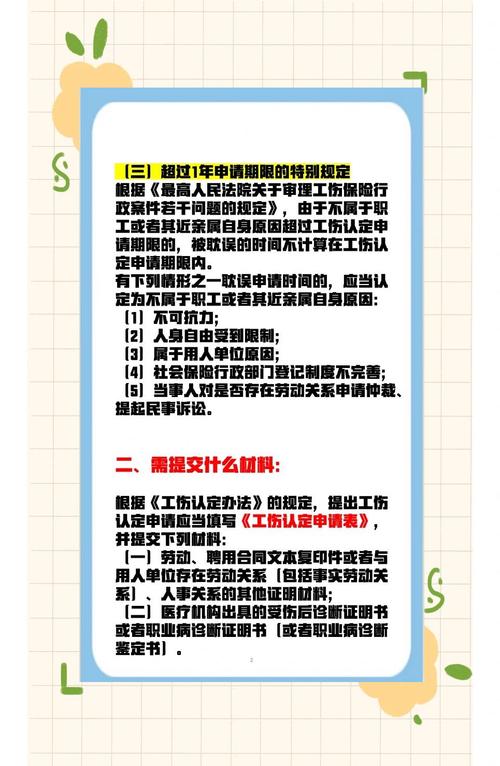 （三）超过1年申请期限的特别规定
根据《最高人民法院关于审理工伤保险行政案件若干问题的规定》，由于不属于职工或者其近亲属自身原因超过工伤认定申请期限的，被耽误的时间不计算在工伤认定申请期限内。
有下列情形之一耽误申请时间的，应当认定为不属于职工或者其近亲属自身原因：
（1）不可抗力；
（2）人身自由受到限制；
（3）属于用人单位原因；
（4）社会保险行政部门登记制度不完善；
（5）当事人对是否存在劳动关系申请仲裁、提起民事诉讼。

二、需提交什么材料：

根据《工伤认定办法》的规定，提出工伤认定申请应当填写《工伤认定申请表》，并提交下列材料：
（一）劳动、聘用合同文本复印件或者与用人单位存在劳动关系（包括事实劳动关系）、人事关系的其他证明材料；
（二）医疗机构出具的受伤后诊断证明书或者职业病诊断证明书（或者职业病诊断鉴定书）。

2